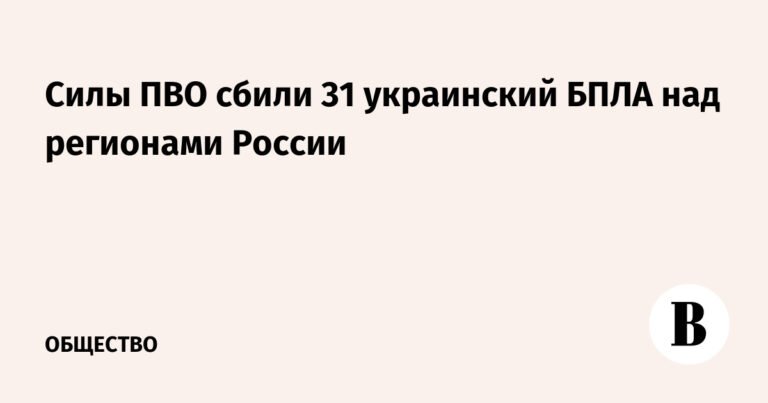 Силы ПВО сбили 31 украинский БПЛА над регионами России

ОБЩЕСТВО

В